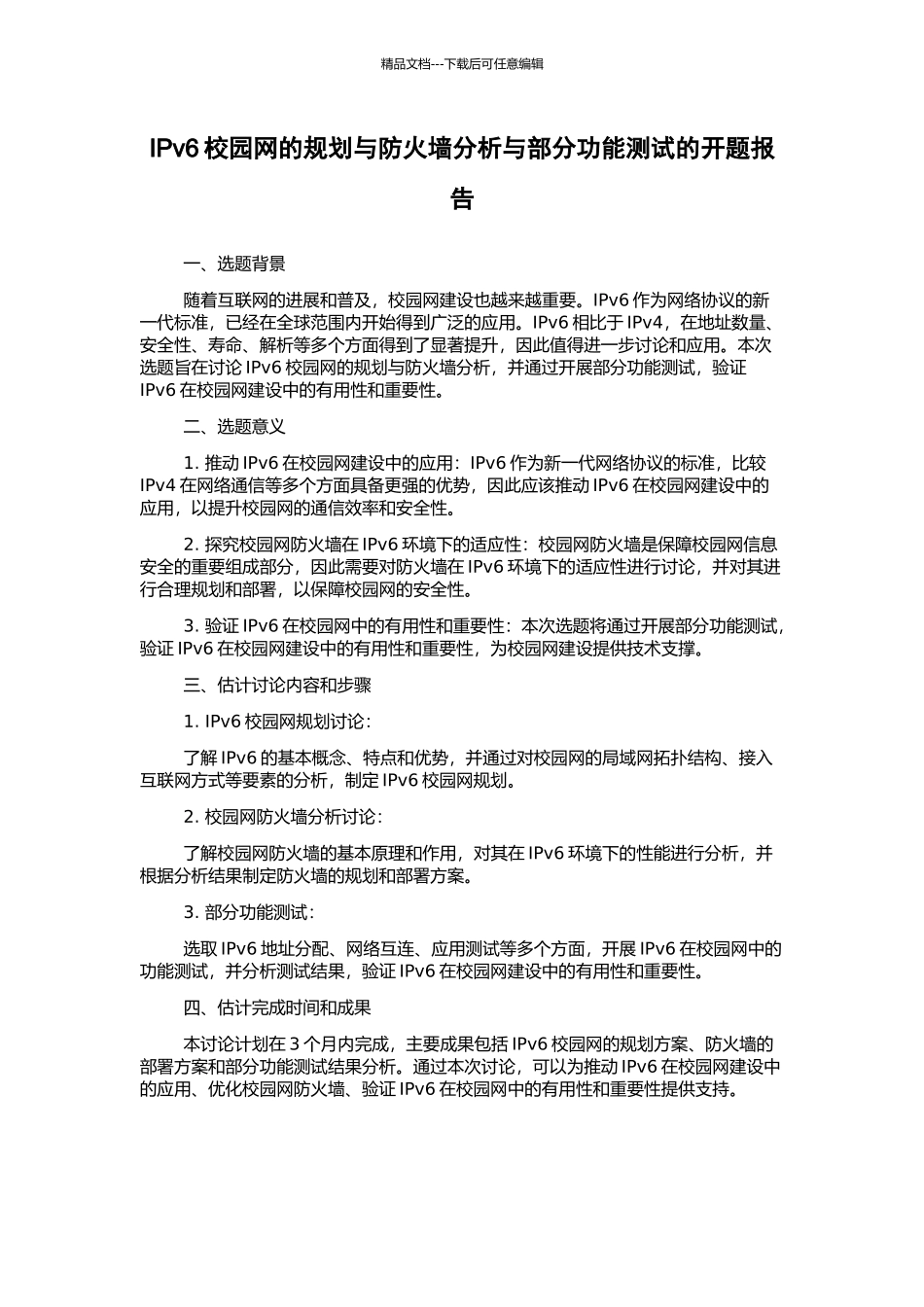 精品文档---下载后可任意编辑

IPv6 校园网的规划与防火墙分析与部分功能测试的开题报告

一、选题背景

随着互联网的进展和普及，校园网建设也越来越重要。IPv6 作为网络协议的新一代标准，已经在全球范围内开始得到广泛的应用。IPv6 相比于 IPv4，在地址数量、安全性、寿命、解析等多个方面得到了显著提升，因此值得进一步讨论和应用。本次选题旨在讨论 IPv6 校园网的规划与防火墙分析，并通过开展部分功能测试，验证 IPv6 在校园网建设中的有用性和重要性。

二、选题意义

1. 推动 IPv6 在校园网建设中的应用：IPv6 作为新一代网络协议的标准，比较 IPv4 在网络通信等多个方面具备更强的优势，因此应该推动 IPv6 在校园网建设中的应用，以提升校园网的通信效率和安全性。

2. 探究校园网防火墙在 IPv6 环境下的适应性：校园网防火墙是保障校园网信息安全的重要组成部分，因此需要对防火墙在 IPv6 环境下的适应性进行讨论，并对其进行合理规划和部署，以保障校园网的安全性。

3. 验证 IPv6 在校园网中的有用性和重要性：本次选题将通过开展部分功能测试，验证 IPv6 在校园网建设中的有用性和重要性，为校园网建设提供技术支撑。

三、估计讨论内容和步骤

1. IPv6 校园网规划讨论：

了解 IPv6 的基本概念、特点和优势，并通过对校园网的局域网拓扑结构、接入互联网方式等要素的分析，制定 IPv6 校园网规划。

2. 校园网防火墙分析讨论：

了解校园网防火墙的基本原理和作用，对其在 IPv6 环境下的性能进行分析，并根据分析结果制定防火墙的规划和部署方案。

3. 部分功能测试：

选取 IPv6 地址分配、网络互连、应用测试等多个方面，开展 IPv6 在校园网中的功能测试，并分析测试结果，验证 IPv6 在校园网建设中的有用性和重要性。

四、估计完成时间和成果

本讨论计划在 3 个月内完成，主要成果包括 IPv6 校园网的规划方案、防火墙的部署方案和部分功能测试结果分析。通过本次讨论，可以为推动 IPv6 在校园网建设中的应用、优化校园网防火墙、验证 IPv6 在校园网中的有用性和重要性提供支持。